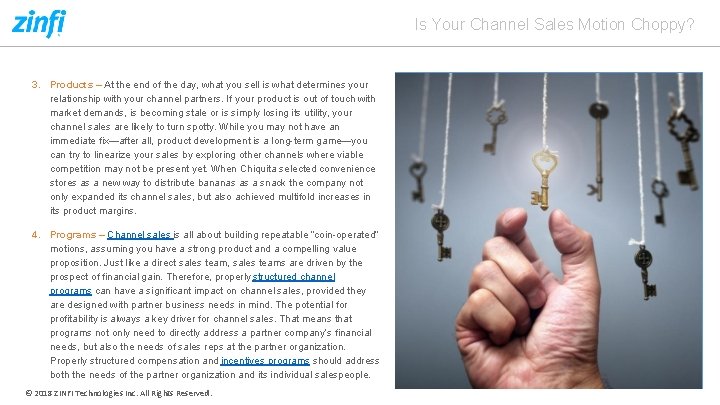 zinfi

Is Your Channel Sales Motion Choppy?

3. Products – At the end of the day, what you sell is what determines your relationship with your channel partners. If your product is out of touch with market demands, is becoming stale or is simply losing its utility, your channel sales are likely to turn spotty. While you may not have an immediate fix—after all, product development is a long-term game—you can try to linearize your sales by exploring other channels where viable competition may not be present yet. When Chiquita selected convenience stores as a new way to distribute bananas as a snack the company not only expanded its channel sales, but also achieved multifold increases in its product margins.

4. Programs – Channel sales is all about building repeatable "coin-operated" motions, assuming you have a strong product and a compelling value proposition. Just like a direct sales team, sales teams are driven by the prospect of financial gain. Therefore, properly structured channel programs can have a significant impact on channel sales, provided they are designed with partner business needs in mind. The potential for profitability is always a key driver for channel sales. That means that programs not only need to directly address a partner company's financial needs, but also the needs of sales reps at the partner organization. Properly structured compensation and incentives programs should address both the needs of the partner organization and its individual salespeople.

© 2018 ZINFI Technologies Inc. All Rights Reserved.